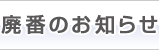 廃番のお知らせ